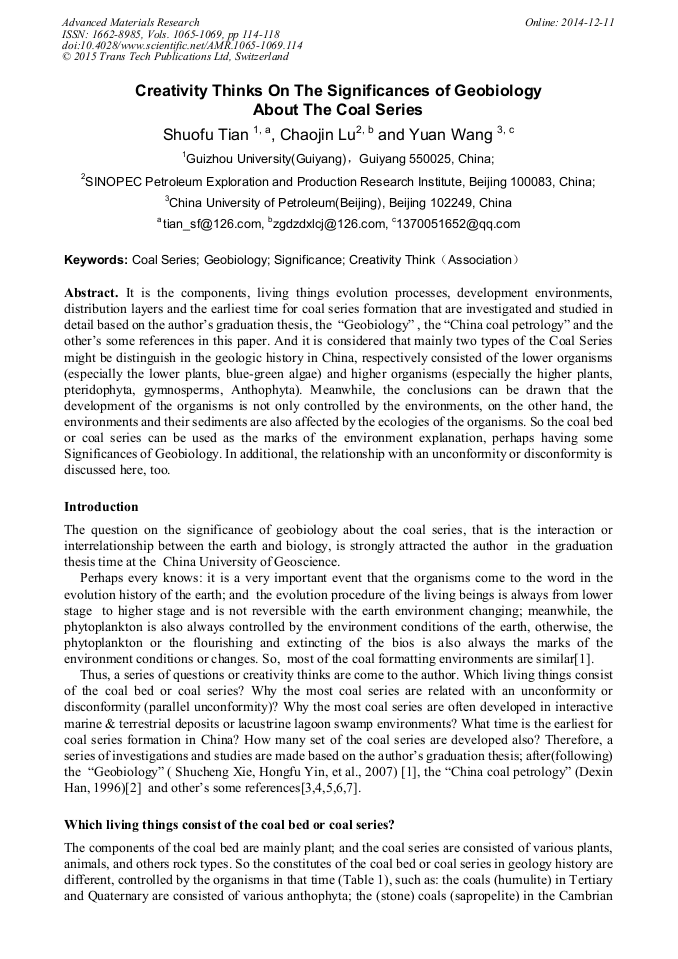 Advanced Materials Research
ISSN: 1662-8985, Vols. 1065-1069, pp 114-118
doi:10.4028/www.scientific.net/AMR.1065-1069.114
© 2015 Trans Tech Publications Ltd, Switzerland

Online: 2014-12-11

Creativity Thinks On The Significances of Geobiology About The Coal Series

Shuofu Tian $^{1, a}$, Chaojin Lu$^{2, b}$ and Yuan Wang $^{3, c}$

$^1$Guizhou University(Guiyang)，Guiyang 550025, China;

$^2$SINOPEC Petroleum Exploration and Production Research Institute, Beijing 100083, China;

$^3$China University of Petroleum(Beijing), Beijing 102249, China

$^a$tian_sf@126.com, $^b$zgdzdxlcj@126.com, $^c$1370051652@qq.com

Keywords: Coal Series; Geobiology; Significance; Creativity Think（Association）

Abstract. It is the components, living things evolution processes, development environments, distribution layers and the earliest time for coal series formation that are investigated and studied in detail based on the author's graduation thesis, the "Geobiology" , the "China coal petrology" and the other's some references in this paper. And it is considered that mainly two types of the Coal Series might be distinguish in the geologic history in China, respectively consisted of the lower organisms (especially the lower plants, blue-green algae) and higher organisms (especially the higher plants, pteridophyta, gymnosperms, Anthophyta). Meanwhile, the conclusions can be drawn that the development of the organisms is not only controlled by the environments, on the other hand, the environments and their sediments are also affected by the ecologies of the organisms. So the coal bed or coal series can be used as the marks of the environment explanation, perhaps having some Significances of Geobiology. In additional, the relationship with an unconformity or disconformity is discussed here, too.

Introduction

The question on the significance of geobiology about the coal series, that is the interaction or interrelationship between the earth and biology, is strongly attracted the author in the graduation thesis time at the China University of Geoscience.

Perhaps every knows: it is a very important event that the organisms come to the word in the evolution history of the earth; and the evolution procedure of the living beings is always from lower stage to higher stage and is not reversible with the earth environment changing; meanwhile, the phytoplankton is also always controlled by the environment conditions of the earth, otherwise, the phytoplankton or the flourishing and extincting of the bios is also always the marks of the environment conditions or changes. So, most of the coal formatting environments are similar[1].

Thus, a series of questions or creativity thinks are come to the author. Which living things consist of the coal bed or coal series? Why the most coal series are related with an unconformity or disconformity (parallel unconformity)? Why the most coal series are often developed in interactive marine & terrestrial deposits or lacustrine lagoon swamp environments? What time is the earliest for coal series formation in China? How many set of the coal series are developed also? Therefore, a series of investigations and studies are made based on the author's graduation thesis; after(following) the "Geobiology" ( Shucheng Xie, Hongfu Yin, et al., 2007) [1], the "China coal petrology" (Dexin Han, 1996)[2] and other's some references[3,4,5,6,7].

Which living things consist of the coal bed or coal series?

The components of the coal bed are mainly plant; and the coal series are consisted of various plants, animals, and others rock types. So the constitutes of the coal bed or coal series in geology history are different, controlled by the organisms in that time (Table 1), such as: the coals (humulite) in Tertiary and Quaternary are consisted of various anthophyta; the (stone) coals (sapropelite) in the Cambrian